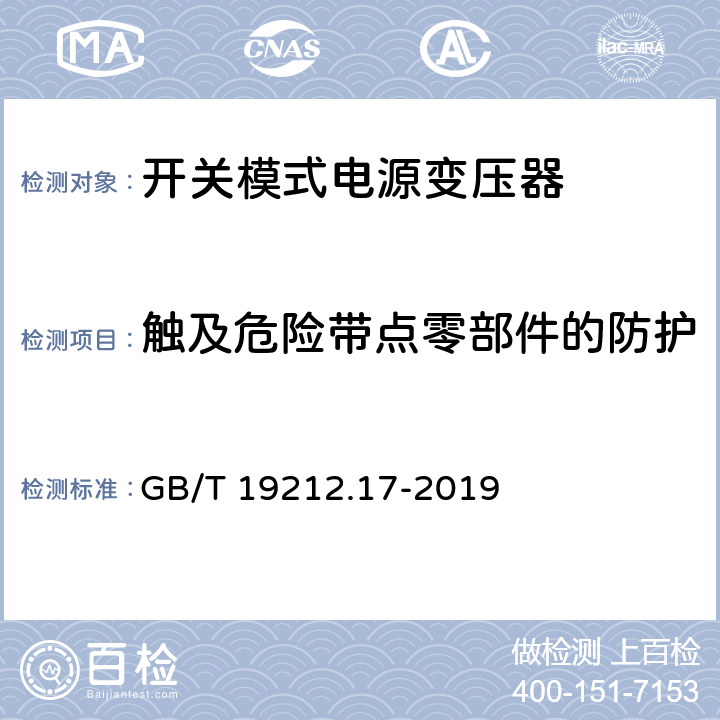 MA CNAS AL ilac-MRA

检测对象： 开关模式电源变压器

检测项目： 触及危险带点零部件的防护

检测标准： GB/T 19212.17-2019

百检
Baijiantest.com

做检测 上百检
400-151-7153